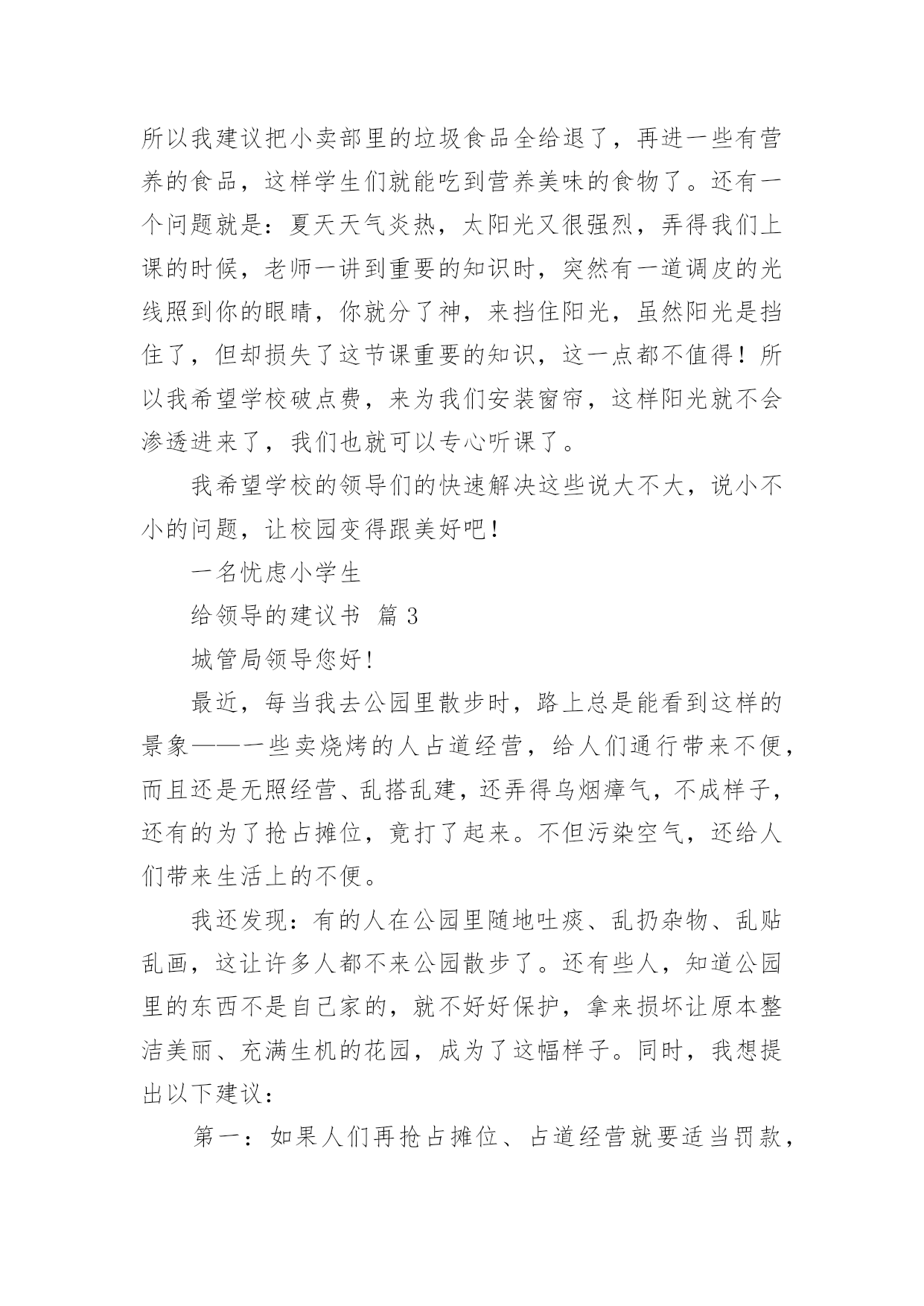 所以我建议把小卖部里的垃圾食品全给退了，再进一些有营养的食品，这样学生们就能吃到营养美味的食物了。还有一个问题就是：夏天天气炎热，太阳光又很强烈，弄得我们上课的时候，老师一讲到重要的知识时，突然有一道调皮的光线照到你的眼睛，你就分了神，来挡住阳光，虽然阳光是挡住了，但却损失了这节课重要的知识，这一点都不值得！所以我希望学校破点费，来为我们安装窗帘，这样阳光就不会渗透进来了，我们也就可以专心听课了。

我希望学校的领导们的快速解决这些说大不大，说小不小的问题，让校园变得跟美好吧！

一名忧虑小学生

给领导的建议书 篇 3

城管局领导您好！

最近，每当我去公园里散步时，路上总是能看到这样的景象——一些卖烧烤的人占道经营，给人们通行带来不便，而且还是无照经营、乱搭乱建，还弄得乌烟瘴气，不成样子，还有的为了抢占摊位，竟打了起来。不但污染空气，还给人们带来生活上的不便。

我还发现：有的人在公园里随地吐痰、乱扔杂物、乱贴乱画，这让许多人都不来公园散步了。还有些人，知道公园里的东西不是自己家的，就不好好保护，拿来损坏让原本整洁美丽、充满生机的花园，成为了这幅样子。同时，我想提出以下建议：

第一：如果人们再抢占摊位、占道经营就要适当罚款，